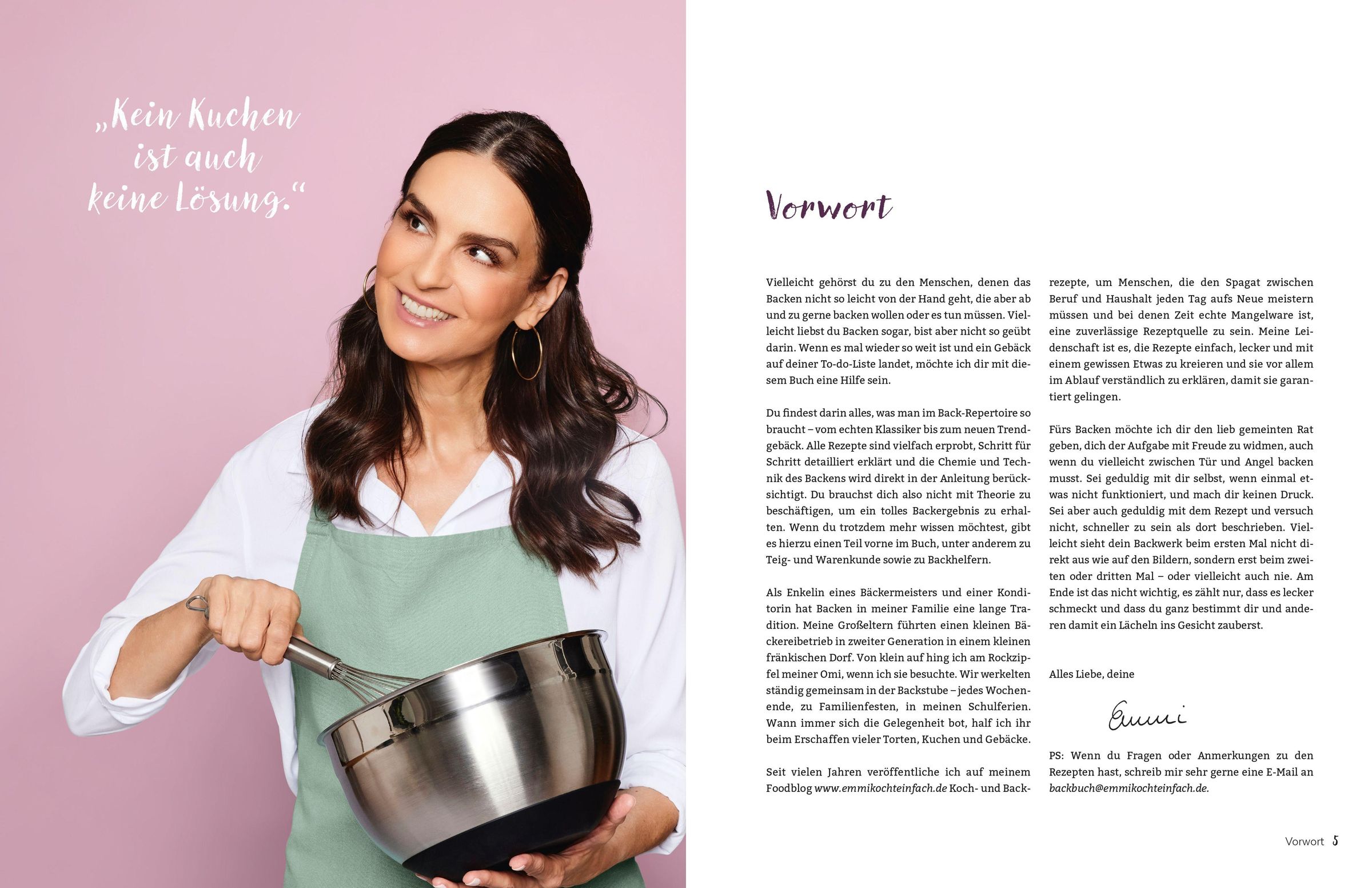 „Kein Kuchen ist auch keine Lösung."

Vorwort

Vielleicht gehörst du zu den Menschen, denen das Backen nicht so leicht von der Hand geht, die aber ab und zu gerne backen wollen oder es tun müssen. Vielleicht liebst du Backen sogar, bist aber nicht so geübt darin. Wenn es mal wieder so weit ist und ein Gebäck auf deiner To-do-Liste landet, möchte ich dir mit diesem Buch eine Hilfe sein.

Du findest darin alles, was man im Back-Repertoire so braucht – vom echten Klassiker bis zum neuen Trendgebäck. Alle Rezepte sind vielfach erprobt, Schritt für Schritt detailliert erklärt und die Chemie und Technik des Backens wird direkt in der Anleitung berücksichtigt. Du brauchst dich also nicht mit Theorie zu beschäftigen, um ein tolles Backergebnis zu erhalten. Wenn du trotzdem mehr wissen möchtest, gibt es hierzu einen Teil vorne im Buch, unter anderem zu Teig- und Warenkunde sowie zu Backhelfern.

Als Enkelin eines Bäckermeisters und einer Konditorin hat Backen in meiner Familie eine lange Tradition. Meine Großeltern führten einen kleinen Bäckereibetrieb in zweiter Generation in einem kleinen fränkischen Dorf. Von klein auf hing ich am Rockzipfel meiner Omi, wenn ich sie besuchte. Wir werkelten ständig gemeinsam in der Backstube – jedes Wochenende, zu Familienfesten, in meinen Schulferien. Wann immer sich die Gelegenheit bot, half ich ihr beim Erschaffen vieler Torten, Kuchen und Gebäcke.

Seit vielen Jahren veröffentliche ich auf meinem Foodblog www.emmikochteinfach.de Koch- und Backrezepte, um Menschen, die den Spagat zwischen Beruf und Haushalt jeden Tag aufs Neue meistern müssen und bei denen Zeit echte Mangelware ist, eine zuverlässige Rezeptquelle zu sein. Meine Leidenschaft ist es, die Rezepte einfach, lecker und mit einem gewissen Etwas zu kreieren und sie vor allem im Ablauf verständlich zu erklären, damit sie garantiert gelingen.

Fürs Backen möchte ich dir den lieb gemeinten Rat geben, dich der Aufgabe mit Freude zu widmen, auch wenn du vielleicht zwischen Tür und Angel backen musst. Sei geduldig mit dir selbst, wenn einmal etwas nicht funktioniert, und mach dir keinen Druck. Sei aber auch geduldig mit dem Rezept und versuch nicht, schneller zu sein als dort beschrieben. Vielleicht sieht dein Backwerk beim ersten Mal nicht direkt aus wie auf den Bildern, sondern erst beim zweiten oder dritten Mal – oder vielleicht auch nie. Am Ende ist das nicht wichtig, es zählt nur, dass es lecker schmeckt und dass du ganz bestimmt dir und anderen damit ein Lächeln ins Gesicht zauberst.

Alles Liebe, deine

Emmi

PS: Wenn du Fragen oder Anmerkungen zu den Rezepten hast, schreib mir sehr gerne eine E-Mail an backbuch@emmikochteinfach.de.

Vorwort 5